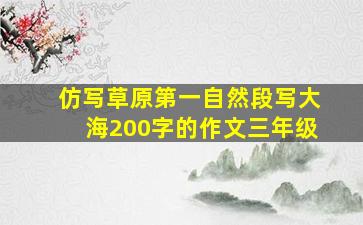 仿写草原第一自然段写大海200字的作文三年级